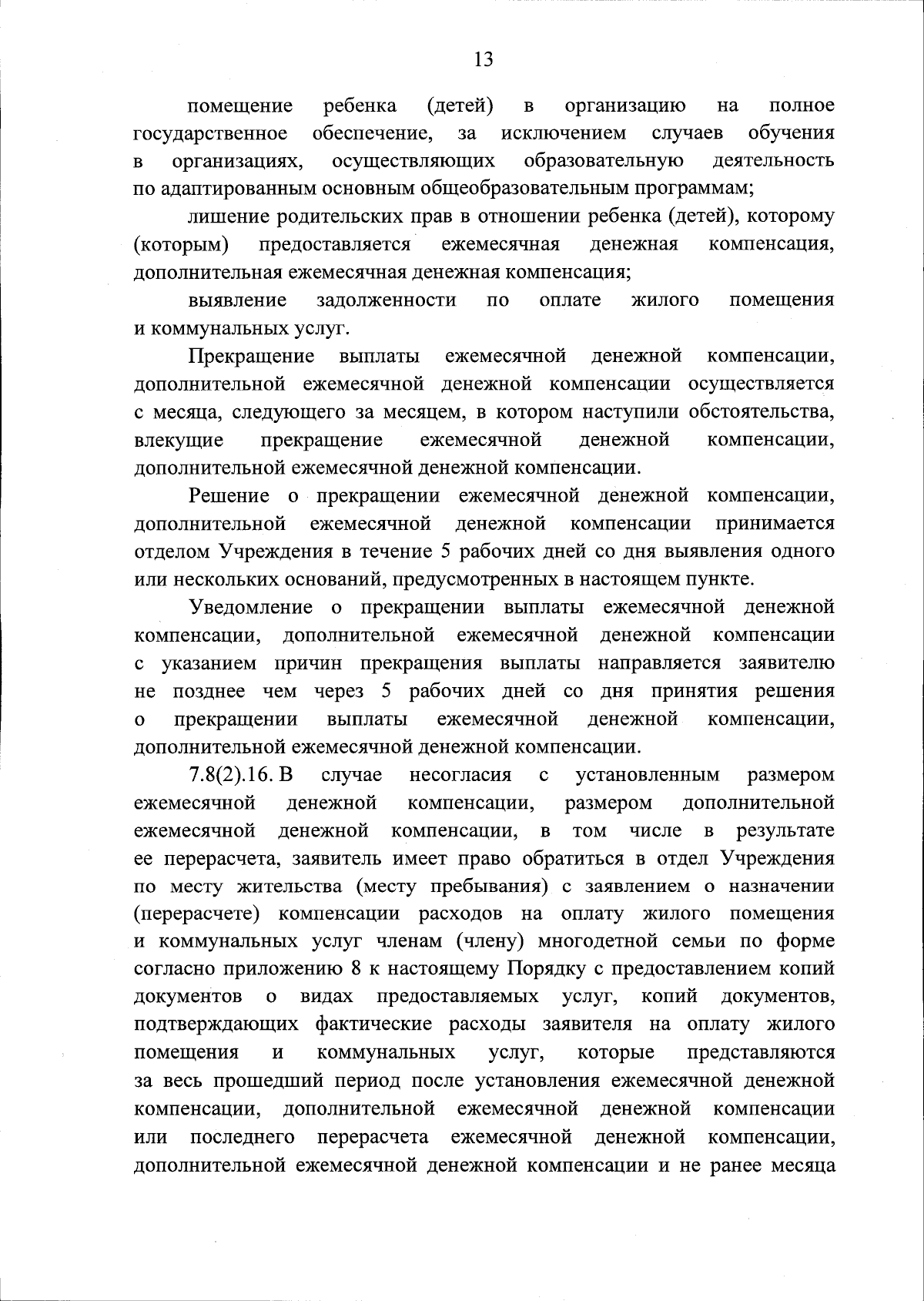 13

помещение ребенка (детей) в организацию на полное государственное обеспечение, за исключением случаев обучения в организациях, осуществляющих образовательную деятельность по адаптированным основным общеобразовательным программам;

лишение родительских прав в отношении ребенка (детей), которому (которым) предоставляется ежемесячная денежная компенсация, дополнительная ежемесячная денежная компенсация;

выявление задолженности по оплате жилого помещения и коммунальных услуг.

Прекращение выплаты ежемесячной денежной компенсации, дополнительной ежемесячной денежной компенсации осуществляется с месяца, следующего за месяцем, в котором наступили обстоятельства, влекущие прекращение ежемесячной денежной компенсации, дополнительной ежемесячной денежной компенсации.

Решение о прекращении ежемесячной денежной компенсации, дополнительной ежемесячной денежной компенсации принимается отделом Учреждения в течение 5 рабочих дней со дня выявления одного или нескольких оснований, предусмотренных в настоящем пункте.

Уведомление о прекращении выплаты ежемесячной денежной компенсации, дополнительной ежемесячной денежной компенсации с указанием причин прекращения выплаты направляется заявителю не позднее чем через 5 рабочих дней со дня принятия решения о прекращении выплаты ежемесячной денежной компенсации, дополнительной ежемесячной денежной компенсации.

7.8(2).16. В случае несогласия с установленным размером ежемесячной денежной компенсации, размером дополнительной ежемесячной денежной компенсации, в том числе в результате ее перерасчета, заявитель имеет право обратиться в отдел Учреждения по месту жительства (месту пребывания) с заявлением о назначении (перерасчете) компенсации расходов на оплату жилого помещения и коммунальных услуг членам (члену) многодетной семьи по форме согласно приложению 8 к настоящему Порядку с предоставлением копий документов о видах предоставляемых услуг, копий документов, подтверждающих фактические расходы заявителя на оплату жилого помещения и коммунальных услуг, которые представляются за весь прошедший период после установления ежемесячной денежной компенсации, дополнительной ежемесячной денежной компенсации или последнего перерасчета ежемесячной денежной компенсации, дополнительной ежемесячной денежной компенсации и не ранее месяца